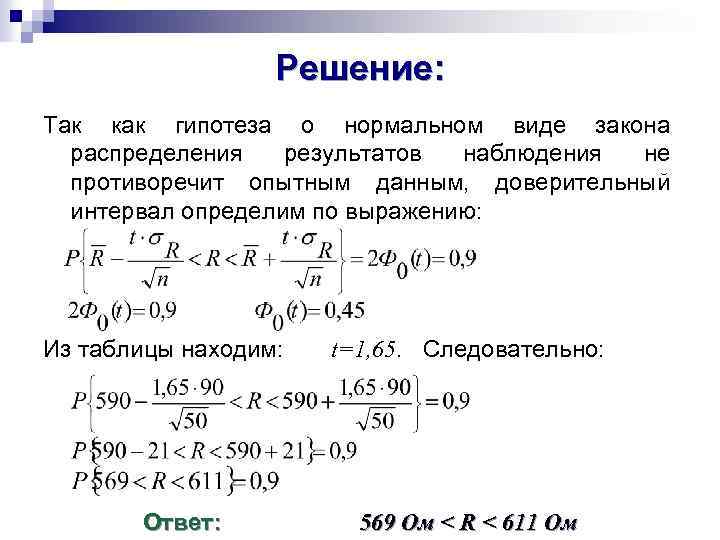 Решение:

Так как гипотеза о нормальном виде закона распределения результатов наблюдения не противоречит опытным данным, доверительный интервал определим по выражению:

$P\left\{\overline{R} - \frac{t \cdot \sigma_R}{\sqrt{n}} < R < \overline{R} + \frac{t \cdot \sigma_R}{\sqrt{n}}\right\} = 2\Phi_0(t) = 0,9$

$2\Phi_0(t) = 0,9$ $\Phi_0(t) = 0,45$

Из таблицы находим: $t=1,65$. Следовательно:

$P\left\{590 - \frac{1,65 \cdot 90}{\sqrt{50}} < R < 590 + \frac{1,65 \cdot 90}{\sqrt{50}}\right\} = 0,9$

$P\{590 - 21 < R < 590 + 21\} = 0,9$

$P\{569 < R < 611\} = 0,9$

Ответ: 569 Ом < R < 611 Ом